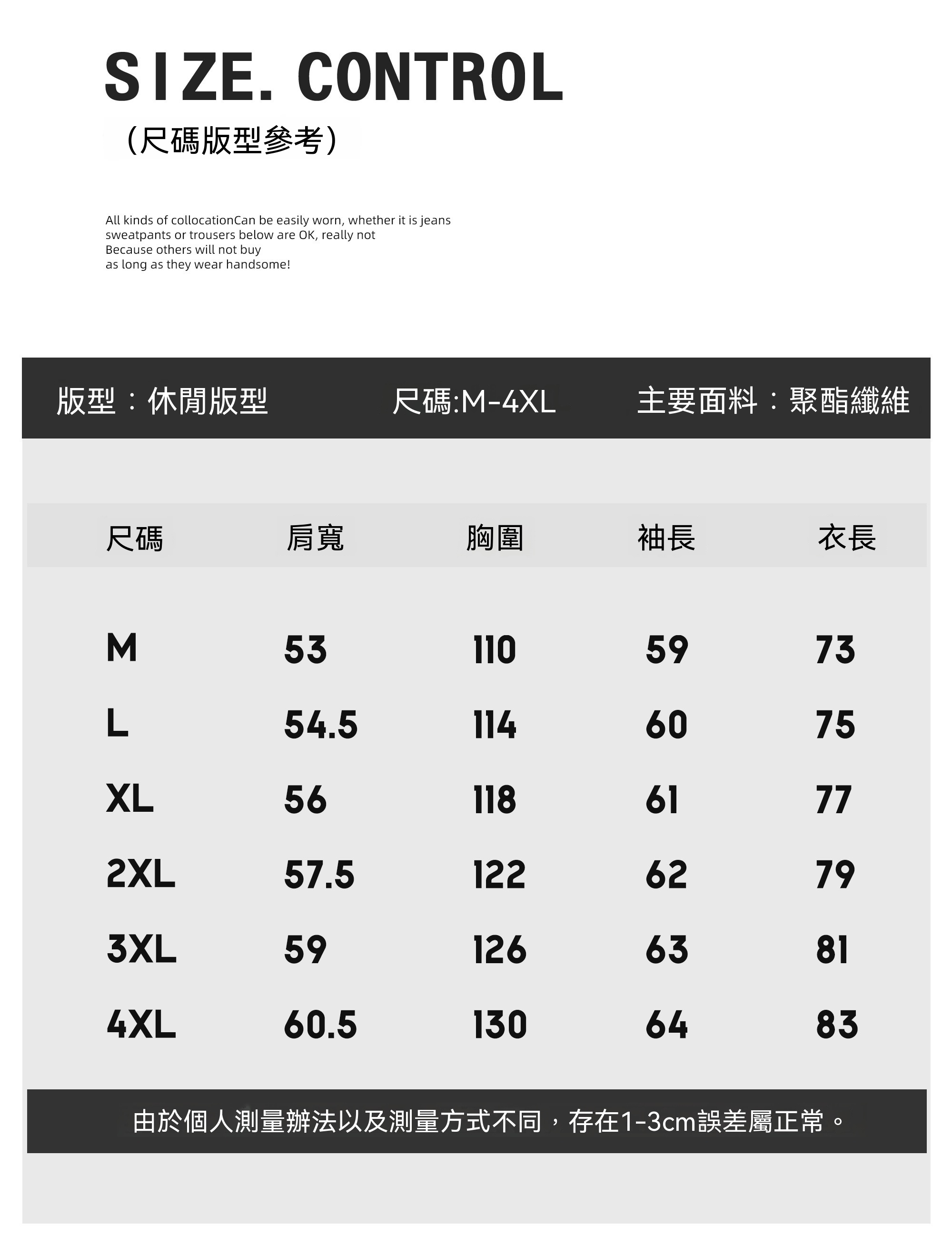 SIZE. CONTROL

（尺碼版型參考）

All kinds of collocationCan be easily worn, whether it is jeans
sweatpants or trousers below are OK, really not
Because others will not buy
as long as they wear handsome!

版型：休閒版型 尺碼:M-4XL 主要面料：聚酯纖維

| 尺碼 | 肩寬 | 胸圍 | 袖長 | 衣長 |
|---|---|---|---|---|
| M | 53 | 110 | 59 | 73 |
| L | 54.5 | 114 | 60 | 75 |
| XL | 56 | 118 | 61 | 77 |
| 2XL | 57.5 | 122 | 62 | 79 |
| 3XL | 59 | 126 | 63 | 81 |
| 4XL | 60.5 | 130 | 64 | 83 |

由於個人測量辦法以及測量方式不同，存在1-3cm誤差屬正常。